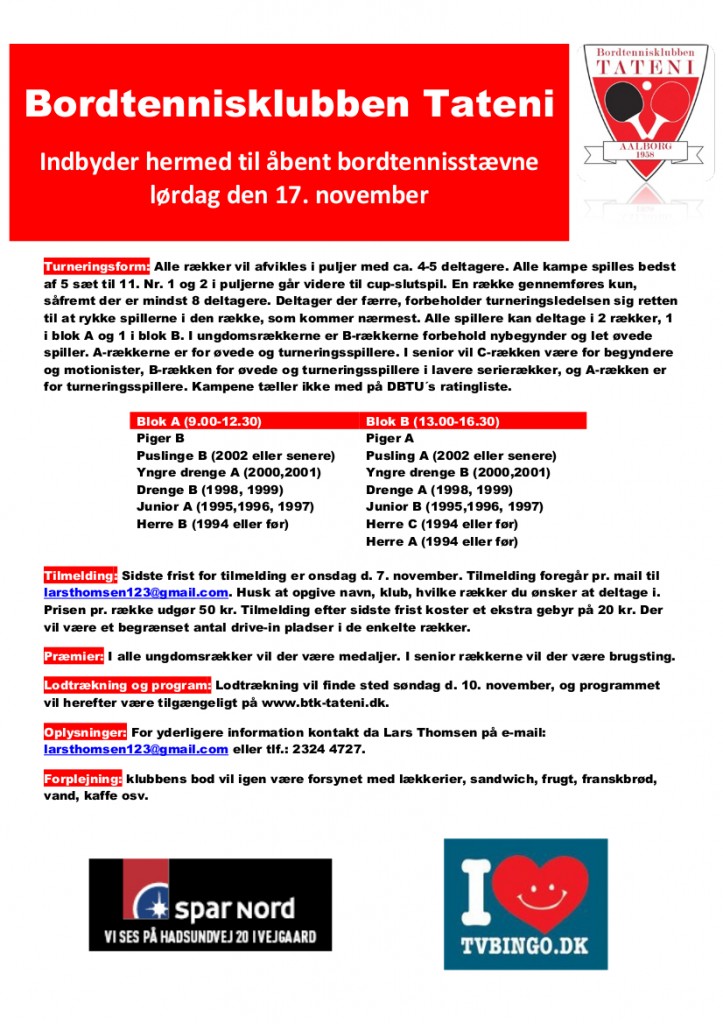 Bordtennisklubben Tateni

Indbyder hermed til åbent bordtennisstævne lørdag den 17. november

Bordtennisklubben TATENI AALBORG 1958

Turneringsform: Alle rækker vil afvikles i puljer med ca. 4-5 deltagere. Alle kampe spilles bedst af 5 sæt til 11. Nr. 1 og 2 i puljerne går videre til cup-slutspil. En række gennemføres kun, såfremt der er mindst 8 deltagere. Deltager der færre, forbeholder turneringsledelsen sig retten til at rykke spillerne i den række, som kommer nærmest. Alle spillere kan deltage i 2 rækker, 1 i blok A og 1 i blok B. I ungdomsrækkerne er B-rækkerne forbehold nybegynder og let øvede spiller. A-rækkerne er for øvede og turneringsspillere. I senior vil C-rækken være for begyndere og motionister, B-rækken for øvede og turneringsspillere i lavere serierækker, og A-rækken er for turneringsspillere. Kampene tæller ikke med på DBTU´s ratingliste.

| Blok A (9.00-12.30) | Blok B (13.00-16.30) |
|---|---|
| Piger B | Piger A |
| Puslinge B (2002 eller senere) | Pusling A (2002 eller senere) |
| Yngre drenge A (2000,2001) | Yngre drenge B (2000,2001) |
| Drenge B (1998, 1999) | Drenge A (1998, 1999) |
| Junior A (1995,1996, 1997) | Junior B (1995,1996, 1997) |
| Herre B (1994 eller før) | Herre C (1994 eller før) |
| | Herre A (1994 eller før) |

Tilmelding: Sidste frist for tilmelding er onsdag d. 7. november. Tilmelding foregår pr. mail til larsthomsen123@gmail.com. Husk at opgive navn, klub, hvilke rækker du ønsker at deltage i. Prisen pr. række udgør 50 kr. Tilmelding efter sidste frist koster et ekstra gebyr på 20 kr. Der vil være et begrænset antal drive-in pladser i de enkelte rækker.

Præmier: I alle ungdomsrækker vil der være medaljer. I senior rækkerne vil der være brugsting.

Lodtrækning og program: Lodtrækning vil finde sted søndag d. 10. november, og programmet vil herefter være tilgængeligt på www.btk-tateni.dk.

Oplysninger: For yderligere information kontakt da Lars Thomsen på e-mail: larsthomsen123@gmail.com eller tlf.: 2324 4727.

Forplejning: klubbens bod vil igen være forsynet med lækkerier, sandwich, frugt, franskbrød, vand, kaffe osv.

spar nord
VI SES PÅ HADSUNDVEJ 20 I VEJGAARD

I TVBINGO.DK